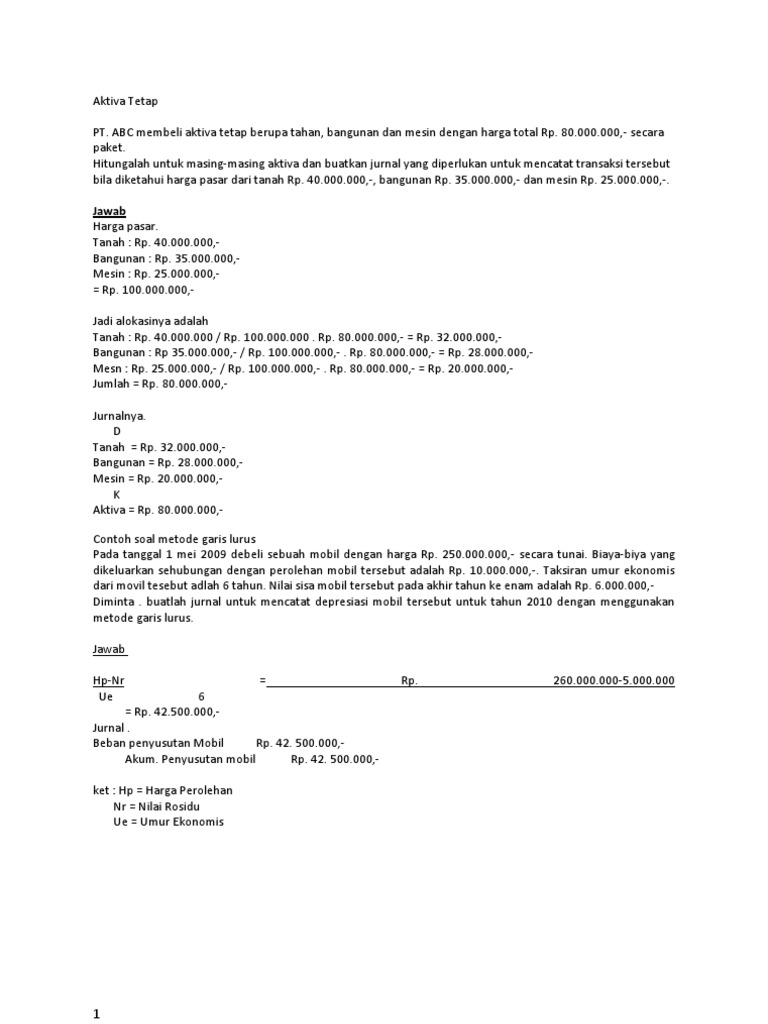 Aktiva Tetap

PT. ABC membeli aktiva tetap berupa tahan, bangunan dan mesin dengan harga total Rp. 80.000.000,- secara paket.
Hitungalah untuk masing-masing aktiva dan buatkan jurnal yang diperlukan untuk mencatat transaksi tersebut bila diketahui harga pasar dari tanah Rp. 40.000.000,-, bangunan Rp. 35.000.000,- dan mesin Rp. 25.000.000,-.

Jawab
Harga pasar.
Tanah : Rp. 40.000.000,-
Bangunan : Rp. 35.000.000,-
Mesin : Rp. 25.000.000,-
= Rp. 100.000.000,-

Jadi alokasinya adalah
Tanah : Rp. 40.000.000 / Rp. 100.000.000 . Rp. 80.000.000,- = Rp. 32.000.000,-
Bangunan : Rp 35.000.000,- / Rp. 100.000.000,- . Rp. 80.000.000,- = Rp. 28.000.000,-
Mesn : Rp. 25.000.000,- / Rp. 100.000.000,- . Rp. 80.000.000,- = Rp. 20.000.000,-
Jumlah = Rp. 80.000.000,-

Jurnalnya.
D
Tanah = Rp. 32.000.000,-
Bangunan = Rp. 28.000.000,-
Mesin = Rp. 20.000.000,-
K
Aktiva = Rp. 80.000.000,-

Contoh soal metode garis lurus
Pada tanggal 1 mei 2009 debeli sebuah mobil dengan harga Rp. 250.000.000,- secara tunai. Biaya-biya yang dikeluarkan sehubungan dengan perolehan mobil tersebut adalah Rp. 10.000.000,-. Taksiran umur ekonomis dari movil tesebut adlah 6 tahun. Nilai sisa mobil tersebut pada akhir tahun ke enam adalah Rp. 6.000.000,-
Diminta . buatlah jurnal untuk mencatat depresiasi mobil tersebut untuk tahun 2010 dengan menggunakan metode garis lurus.

Jawab

Hp-Nr = Rp. 260.000.000-5.000.000
Ue 6
= Rp. 42.500.000,-
Jurnal .
Beban penyusutan Mobil Rp. 42. 500.000,-
Akum. Penyusutan mobil Rp. 42. 500.000,-

ket : Hp = Harga Perolehan
Nr = Nilai Rosidu
Ue = Umur Ekonomis

1